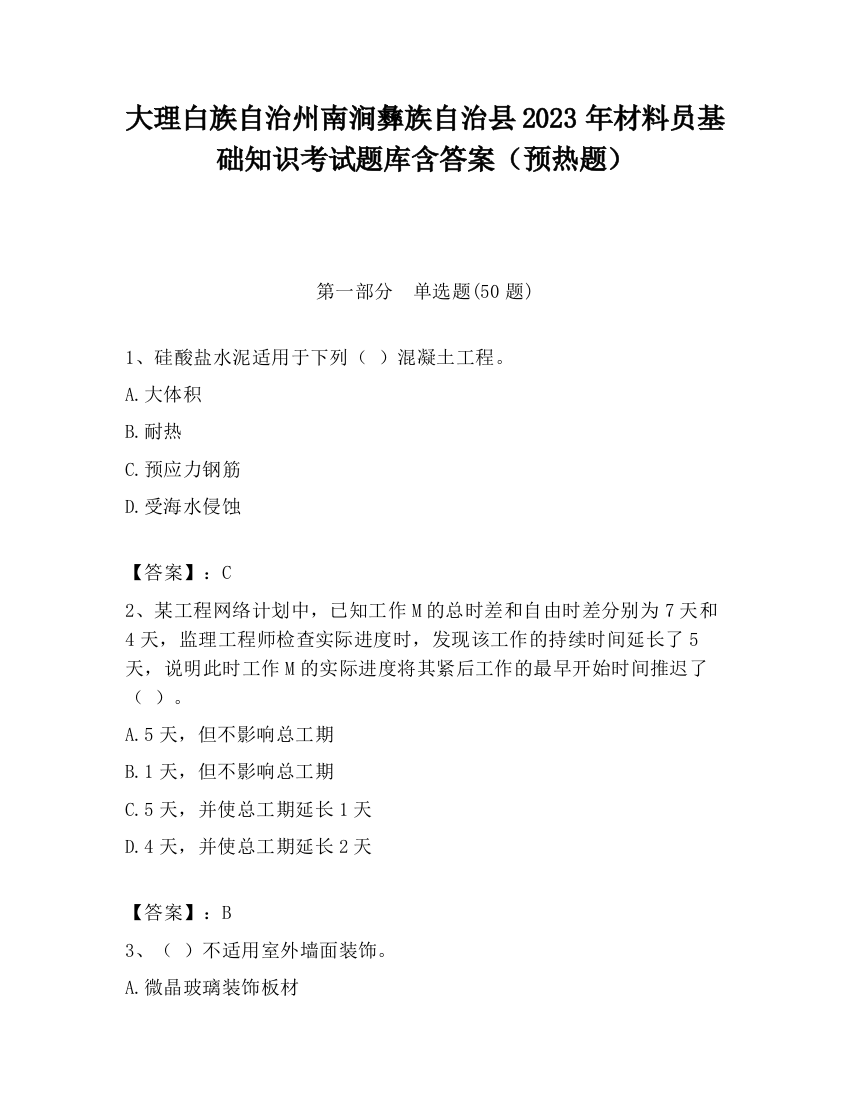 大理白族自治州南涧彝族自治县2023年材料员基础知识考试题库含答案（预热题）

第一部分　单选题(50题)

1、硅酸盐水泥适用于下列（ ）混凝土工程。

A.大体积

B.耐热

C.预应力钢筋

D.受海水侵蚀

【答案】：C

2、某工程网络计划中，已知工作M的总时差和自由时差分别为7天和4天，监理工程师检查实际进度时，发现该工作的持续时间延长了5天，说明此时工作M的实际进度将其紧后工作的最早开始时间推迟了（ ）。

A.5天，但不影响总工期

B.1天，但不影响总工期

C.5天，并使总工期延长1天

D.4天，并使总工期延长2天

【答案】：B

3、（ ）不适用室外墙面装饰。

A.微晶玻璃装饰板材